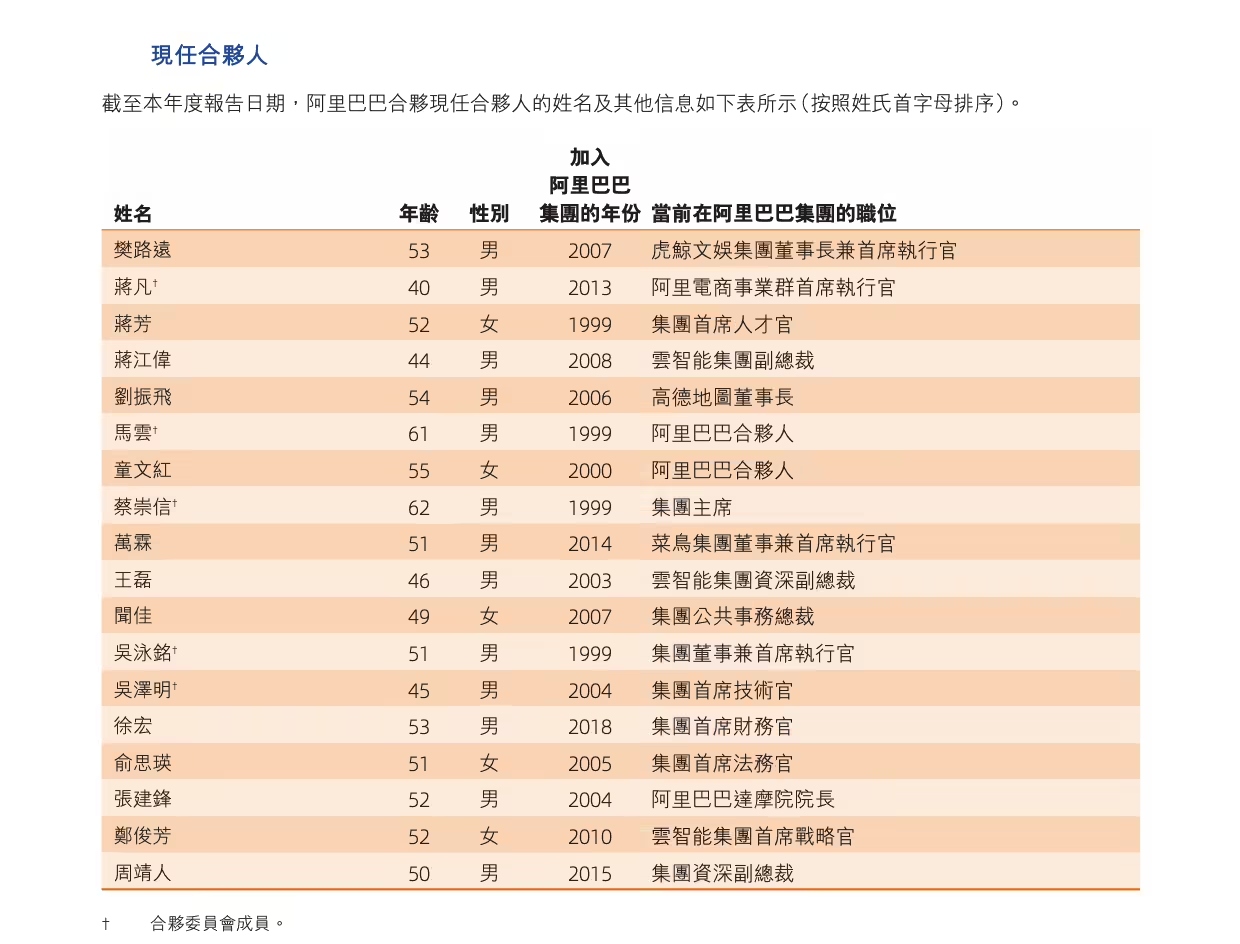 現任合夥人

截至本年度報告日期，阿里巴巴合夥現任合夥人的姓名及其他信息如下表所示（按照姓氏首字母排序）。

| 姓名 | 年齡 | 性別 | 加入阿里巴巴集團的年份 | 當前在阿里巴巴集團的職位 |
|---|---|---|---|---|
| 樊路遠 | 53 | 男 | 2007 | 虎鯨文娛集團董事長兼首席執行官 |
| 蔣凡† | 40 | 男 | 2013 | 阿里電商事業群首席執行官 |
| 蔣芳 | 52 | 女 | 1999 | 集團首席人才官 |
| 蔣江偉 | 44 | 男 | 2008 | 雲智能集團副總裁 |
| 劉振飛 | 54 | 男 | 2006 | 高德地圖董事長 |
| 馬雲† | 61 | 男 | 1999 | 阿里巴巴合夥人 |
| 童文紅 | 55 | 女 | 2000 | 阿里巴巴合夥人 |
| 蔡崇信† | 62 | 男 | 1999 | 集團主席 |
| 萬霖 | 51 | 男 | 2014 | 菜鳥集團董事兼首席執行官 |
| 王磊 | 46 | 男 | 2003 | 雲智能集團資深副總裁 |
| 聞佳 | 49 | 女 | 2007 | 集團公共事務總裁 |
| 吳泳銘† | 51 | 男 | 1999 | 集團董事兼首席執行官 |
| 吳澤明† | 45 | 男 | 2004 | 集團首席技術官 |
| 徐宏 | 53 | 男 | 2018 | 集團首席財務官 |
| 俞思瑛 | 51 | 女 | 2005 | 集團首席法務官 |
| 張建鋒 | 52 | 男 | 2004 | 阿里巴巴達摩院院長 |
| 鄭俊芳 | 52 | 女 | 2010 | 雲智能集團首席戰略官 |
| 周靖人 | 50 | 男 | 2015 | 集團資深副總裁 |

† 合夥委員會成員。